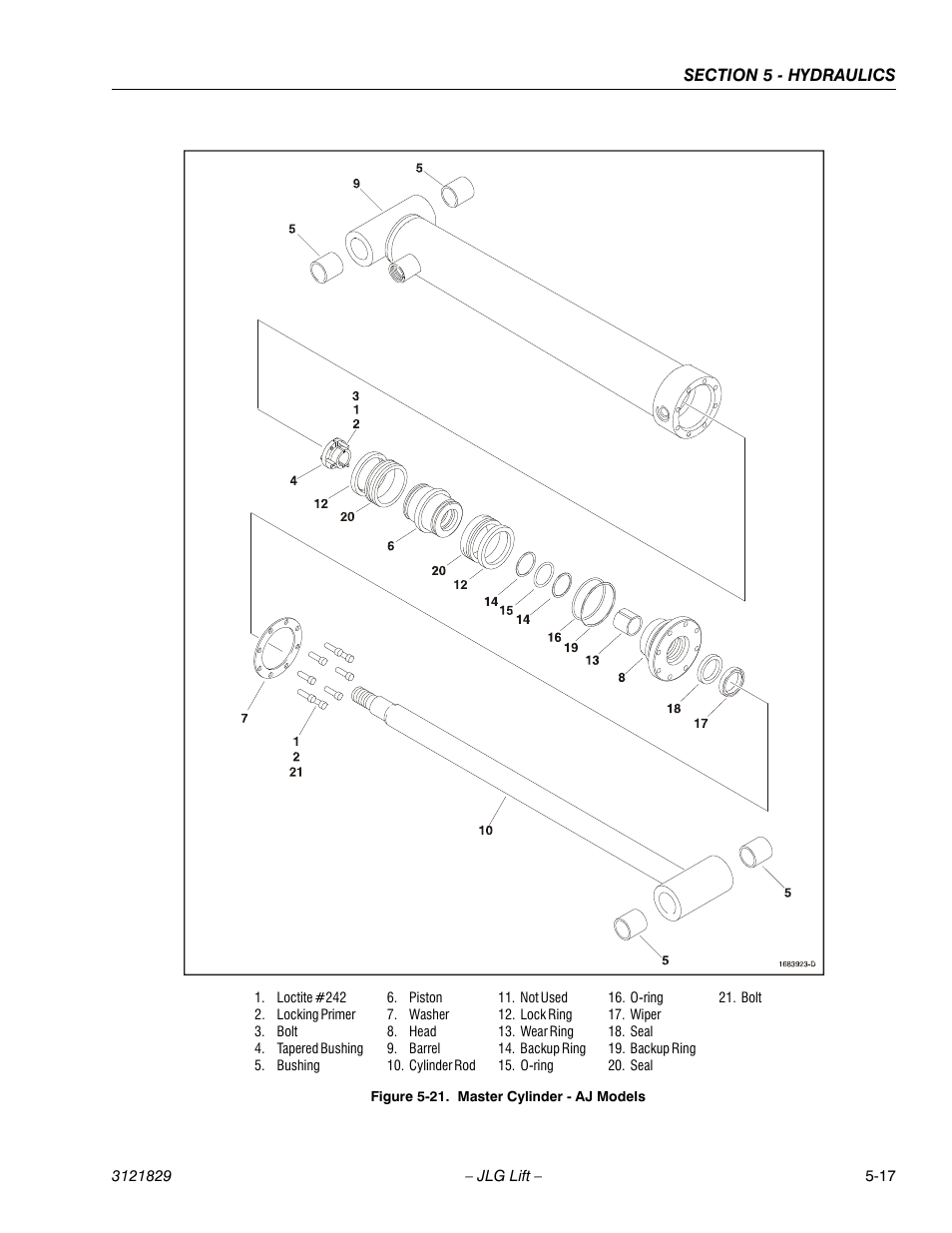 SECTION 5 - HYDRAULICS

5
9
5
3
1
2
4
12
20
6
20
12
14
15
14
16
19
13
8
18
17
7
1
2
21
10
5
5
1683923-D

1. Loctite #242
2. Locking Primer
3. Bolt
4. Tapered Bushing
5. Bushing
6. Piston
7. Washer
8. Head
9. Barrel
10. Cylinder Rod
11. Not Used
12. Lock Ring
13. Wear Ring
14. Backup Ring
15. O-ring
16. O-ring
17. Wiper
18. Seal
19. Backup Ring
20. Seal
21. Bolt

Figure 5-21. Master Cylinder - AJ Models

3121829 – JLG Lift – 5-17